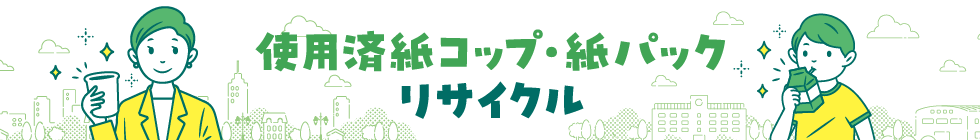 使用済紙コップ・紙パック
リサイクル